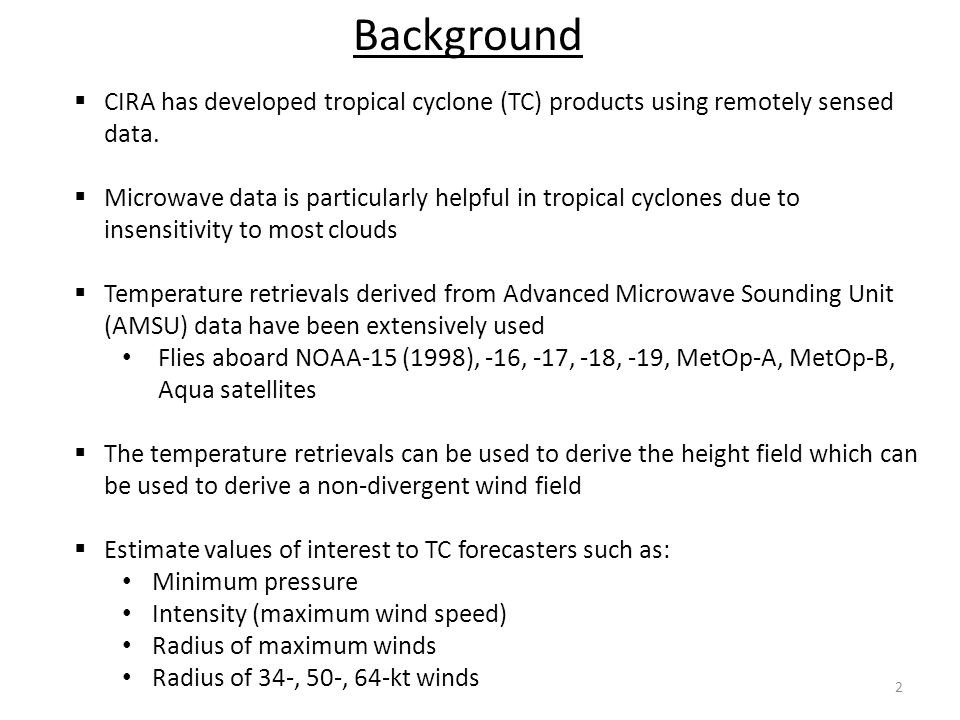 Background

▪ CIRA has developed tropical cyclone (TC) products using remotely sensed data.

▪ Microwave data is particularly helpful in tropical cyclones due to insensitivity to most clouds

▪ Temperature retrievals derived from Advanced Microwave Sounding Unit (AMSU) data have been extensively used
• Flies aboard NOAA-15 (1998), -16, -17, -18, -19, MetOp-A, MetOp-B, Aqua satellites

▪ The temperature retrievals can be used to derive the height field which can be used to derive a non-divergent wind field

▪ Estimate values of interest to TC forecasters such as:
• Minimum pressure
• Intensity (maximum wind speed)
• Radius of maximum winds
• Radius of 34-, 50-, 64-kt winds

2